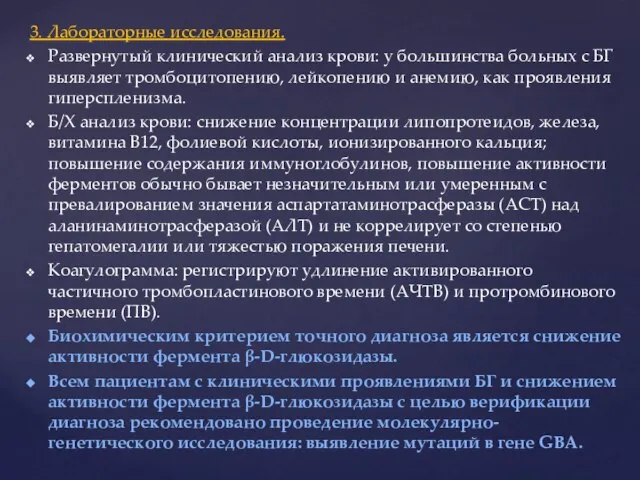 3. Лабораторные исследования.

Развернутый клинический анализ крови: у большинства больных с БГ выявляет тромбоцитопению, лейкопению и анемию, как проявления гиперспленизма.

Б/Х анализ крови: снижение концентрации липопротеидов, железа, витамина В12, фолиевой кислоты, ионизированного кальция; повышение содержания иммуноглобулинов, повышение активности ферментов обычно бывает незначительным или умеренным с превалированием значения аспартатаминотрасферазы (АСТ) над аланинаминотрасферазой (АЛТ) и не коррелирует со степенью гепатомегалии или тяжестью поражения печени.

Коагулограмма: регистрируют удлинение активированного частичного тромбопластинового времени (АЧТВ) и протромбинового времени (ПВ).

Биохимическим критерием точного диагноза является снижение активности фермента β-D-глюкозидазы.

Всем пациентам с клиническими проявлениями БГ и снижением активности фермента β-D-глюкозидазы с целью верификации диагноза рекомендовано проведение молекулярно-генетического исследования: выявление мутаций в гене GBA.